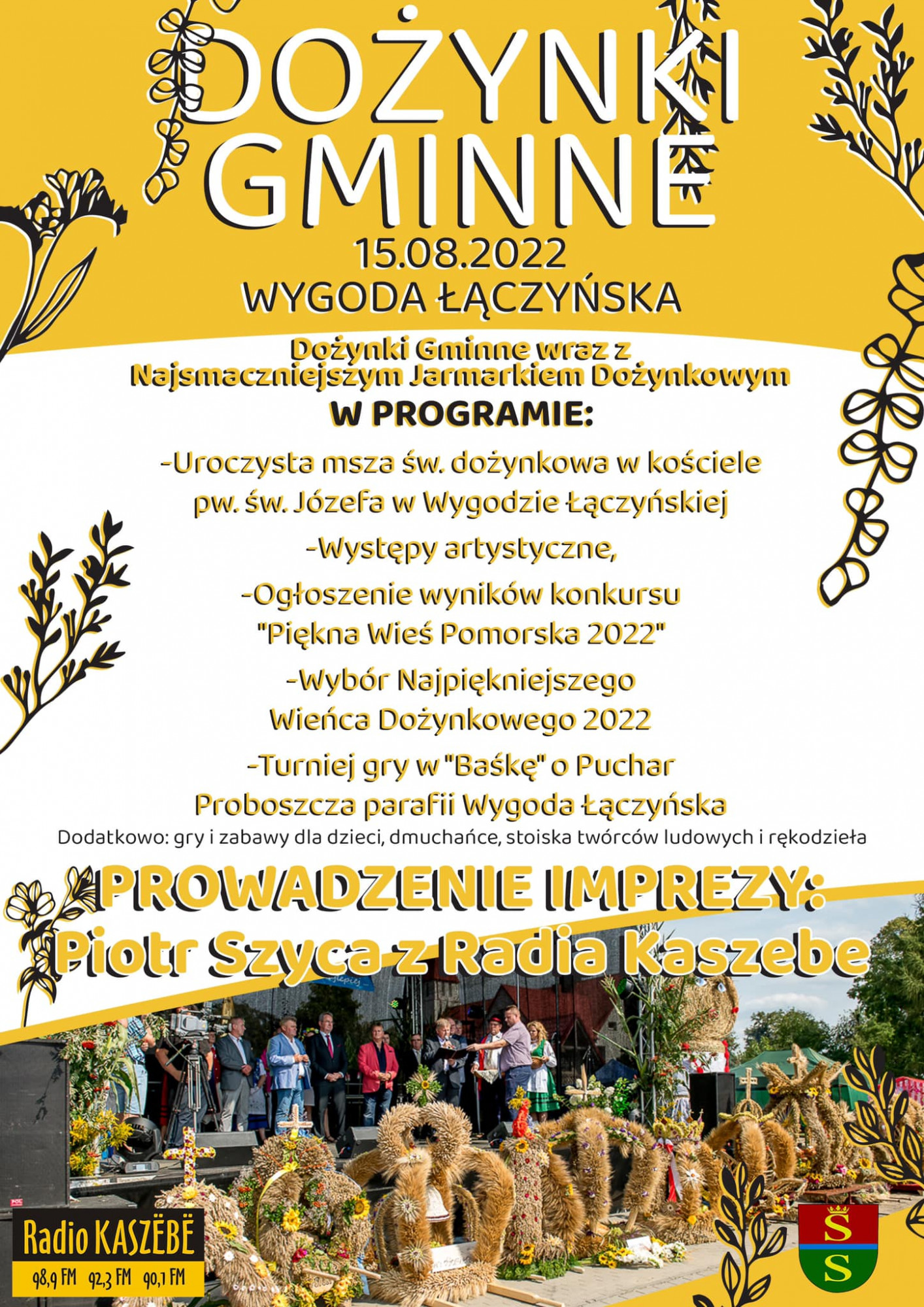 DOŻYNKI GMINNE
15.08.2022
WYGODA ŁĄCZYŃSKA

Dożynki Gminne wraz z Najsmaczniejszym Jarmarkiem Dożynkowym
W PROGRAMIE:

-Uroczysta msza św. dożynkowa w kościele pw. św. Józefa w Wygodzie Łączyńskiej

-Występy artystyczne,

-Ogłoszenie wyników konkursu "Piękna Wieś Pomorska 2022"

-Wybór Najpiękniejszego Wieńca Dożynkowego 2022

-Turniej gry w "Baśkę" o Puchar Proboszcza parafii Wygoda Łączyńska

Dodatkowo: gry i zabawy dla dzieci, dmuchańce, stoiska twórców ludowych i rękodzieła

PROWADZENIE IMPREZY:
Piotr Szyca z Radia Kaszebe

Radio KASZËBË
98,9 FM 92,3 FM 90,1 FM

S
S